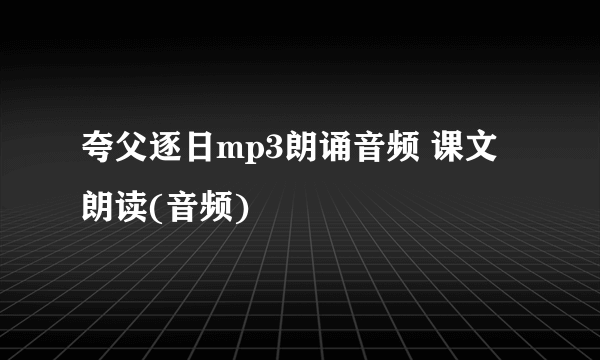 夸父逐日mp3朗诵音频 课文朗读(音频)